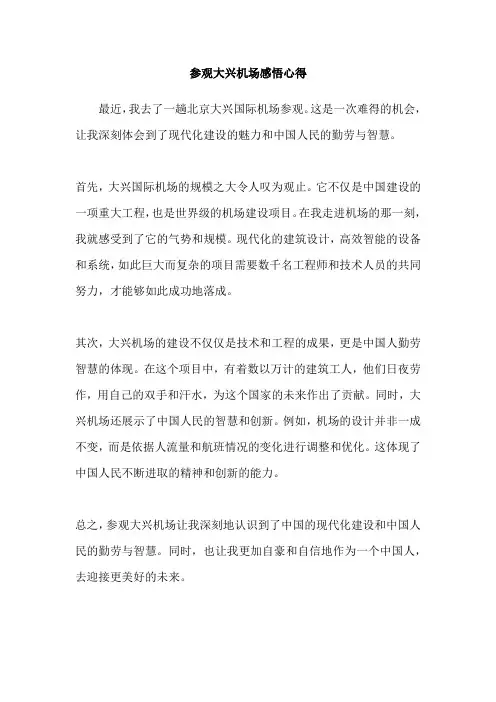 参观大兴机场感悟心得

最近，我去了一趟北京大兴国际机场参观。这是一次难得的机会，让我深刻体会到了现代化建设的魅力和中国人民的勤劳与智慧。

首先，大兴国际机场的规模之大令人叹为观止。它不仅是中国建设的一项重大工程，也是世界级的机场建设项目。在我走进机场的那一刻，我就感受到了它的气势和规模。现代化的建筑设计，高效智能的设备和系统，如此巨大而复杂的项目需要数千名工程师和技术人员的共同努力，才能够如此成功地落成。

其次，大兴机场的建设不仅仅是技术和工程的成果，更是中国人勤劳智慧的体现。在这个项目中，有着数以万计的建筑工人，他们日夜劳作，用自己的双手和汗水，为这个国家的未来作出了贡献。同时，大兴机场还展示了中国人民的智慧和创新。例如，机场的设计并非一成不变，而是依据人流量和航班情况的变化进行调整和优化。这体现了中国人民不断进取的精神和创新的能力。

总之，参观大兴机场让我深刻地认识到了中国的现代化建设和中国人民的勤劳与智慧。同时，也让我更加自豪和自信地作为一个中国人，去迎接更美好的未来。